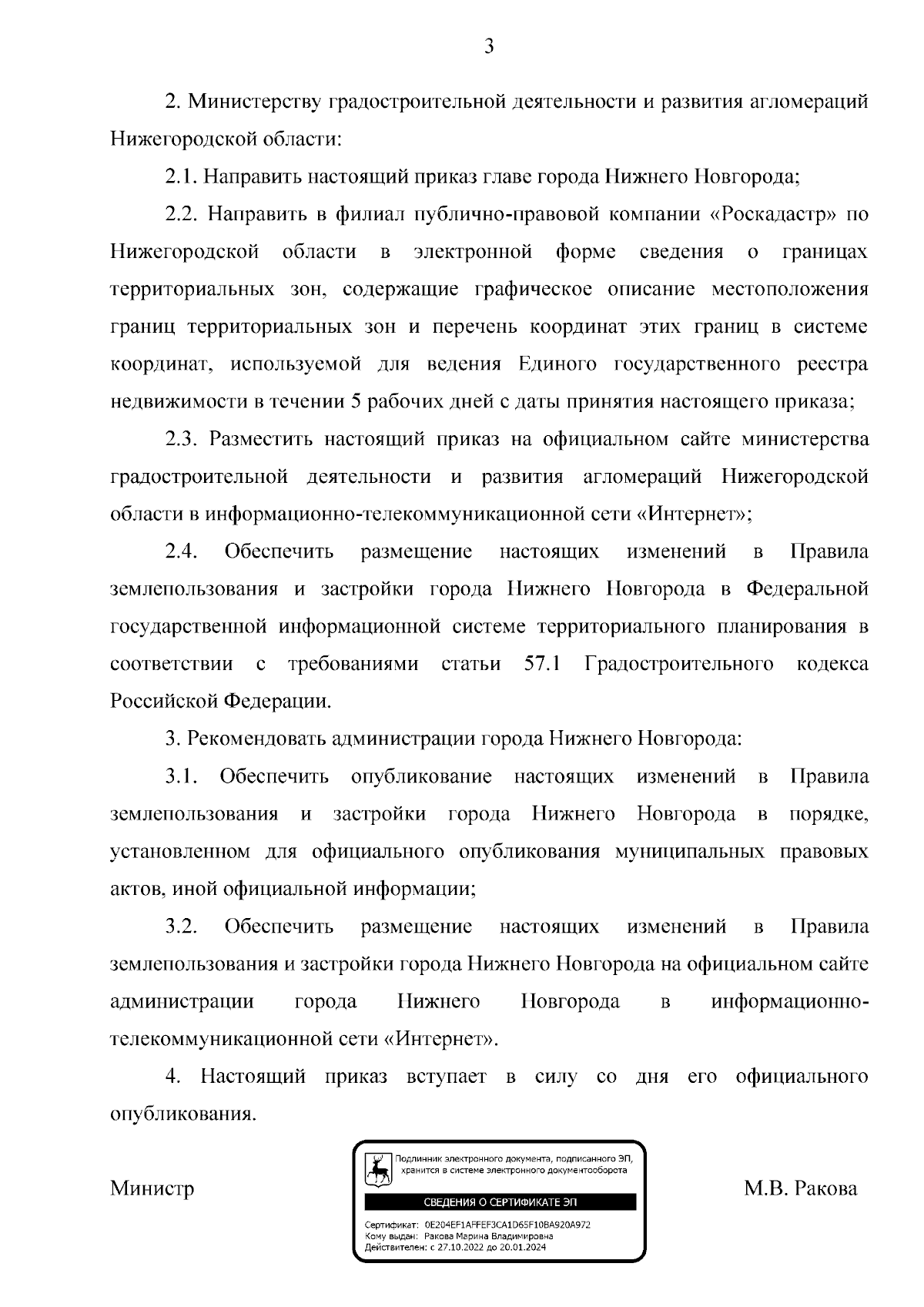 3

2. Министерству градостроительной деятельности и развития агломераций Нижегородской области:

2.1. Направить настоящий приказ главе города Нижнего Новгорода;

2.2. Направить в филиал публично-правовой компании «Роскадастр» по Нижегородской области в электронной форме сведения о границах территориальных зон, содержащие графическое описание местоположения границ территориальных зон и перечень координат этих границ в системе координат, используемой для ведения Единого государственного реестра недвижимости в течении 5 рабочих дней с даты принятия настоящего приказа;

2.3. Разместить настоящий приказ на официальном сайте министерства градостроительной деятельности и развития агломераций Нижегородской области в информационно-телекоммуникационной сети «Интернет»;

2.4. Обеспечить размещение настоящих изменений в Правила землепользования и застройки города Нижнего Новгорода в Федеральной государственной информационной системе территориального планирования в соответствии с требованиями статьи 57.1 Градостроительного кодекса Российской Федерации.

3. Рекомендовать администрации города Нижнего Новгорода:

3.1. Обеспечить опубликование настоящих изменений в Правила землепользования и застройки города Нижнего Новгорода в порядке, установленном для официального опубликования муниципальных правовых актов, иной официальной информации;

3.2. Обеспечить размещение настоящих изменений в Правила землепользования и застройки города Нижнего Новгорода на официальном сайте администрации города Нижнего Новгорода в информационно-телекоммуникационной сети «Интернет».

4. Настоящий приказ вступает в силу со дня его официального опубликования.

Министр

Подлинник электронного документа, подписанного ЭП, хранится в системе электронного документооборота

СВЕДЕНИЯ О СЕРТИФИКАТЕ ЭП

Сертификат: 0E204EF1AFFEF3CA1D65F10BA920A972
Кому выдан: Ракова Марина Владимировна
Действителен: с 27.10.2022 до 20.01.2024

М.В. Ракова